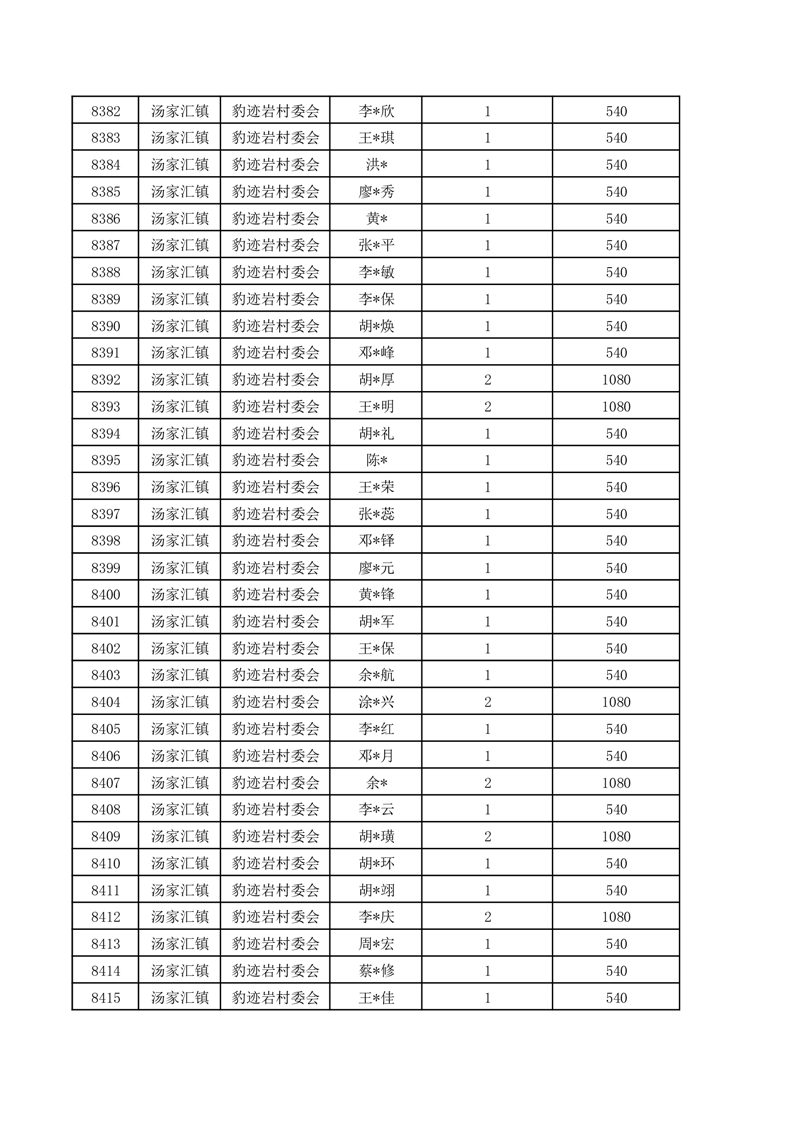 | 8382 | 汤家汇镇 | 豹迹岩村委会 | 李*欣 | 1 | 540 |
|---|---|---|---|---|---|
| 8383 | 汤家汇镇 | 豹迹岩村委会 | 王*琪 | 1 | 540 |
| 8384 | 汤家汇镇 | 豹迹岩村委会 | 洪* | 1 | 540 |
| 8385 | 汤家汇镇 | 豹迹岩村委会 | 廖*秀 | 1 | 540 |
| 8386 | 汤家汇镇 | 豹迹岩村委会 | 黄* | 1 | 540 |
| 8387 | 汤家汇镇 | 豹迹岩村委会 | 张*平 | 1 | 540 |
| 8388 | 汤家汇镇 | 豹迹岩村委会 | 李*敏 | 1 | 540 |
| 8389 | 汤家汇镇 | 豹迹岩村委会 | 李*保 | 1 | 540 |
| 8390 | 汤家汇镇 | 豹迹岩村委会 | 胡*焕 | 1 | 540 |
| 8391 | 汤家汇镇 | 豹迹岩村委会 | 邓*峰 | 1 | 540 |
| 8392 | 汤家汇镇 | 豹迹岩村委会 | 胡*厚 | 2 | 1080 |
| 8393 | 汤家汇镇 | 豹迹岩村委会 | 王*明 | 2 | 1080 |
| 8394 | 汤家汇镇 | 豹迹岩村委会 | 胡*礼 | 1 | 540 |
| 8395 | 汤家汇镇 | 豹迹岩村委会 | 陈* | 1 | 540 |
| 8396 | 汤家汇镇 | 豹迹岩村委会 | 王*荣 | 1 | 540 |
| 8397 | 汤家汇镇 | 豹迹岩村委会 | 张*蕊 | 1 | 540 |
| 8398 | 汤家汇镇 | 豹迹岩村委会 | 邓*铎 | 1 | 540 |
| 8399 | 汤家汇镇 | 豹迹岩村委会 | 廖*元 | 1 | 540 |
| 8400 | 汤家汇镇 | 豹迹岩村委会 | 黄*锋 | 1 | 540 |
| 8401 | 汤家汇镇 | 豹迹岩村委会 | 胡*军 | 1 | 540 |
| 8402 | 汤家汇镇 | 豹迹岩村委会 | 王*保 | 1 | 540 |
| 8403 | 汤家汇镇 | 豹迹岩村委会 | 余*航 | 1 | 540 |
| 8404 | 汤家汇镇 | 豹迹岩村委会 | 涂*兴 | 2 | 1080 |
| 8405 | 汤家汇镇 | 豹迹岩村委会 | 李*红 | 1 | 540 |
| 8406 | 汤家汇镇 | 豹迹岩村委会 | 邓*月 | 1 | 540 |
| 8407 | 汤家汇镇 | 豹迹岩村委会 | 余* | 2 | 1080 |
| 8408 | 汤家汇镇 | 豹迹岩村委会 | 李*云 | 1 | 540 |
| 8409 | 汤家汇镇 | 豹迹岩村委会 | 胡*璜 | 2 | 1080 |
| 8410 | 汤家汇镇 | 豹迹岩村委会 | 胡*环 | 1 | 540 |
| 8411 | 汤家汇镇 | 豹迹岩村委会 | 胡*翊 | 1 | 540 |
| 8412 | 汤家汇镇 | 豹迹岩村委会 | 李*庆 | 2 | 1080 |
| 8413 | 汤家汇镇 | 豹迹岩村委会 | 周*宏 | 1 | 540 |
| 8414 | 汤家汇镇 | 豹迹岩村委会 | 蔡*修 | 1 | 540 |
| 8415 | 汤家汇镇 | 豹迹岩村委会 | 王*佳 | 1 | 540 |